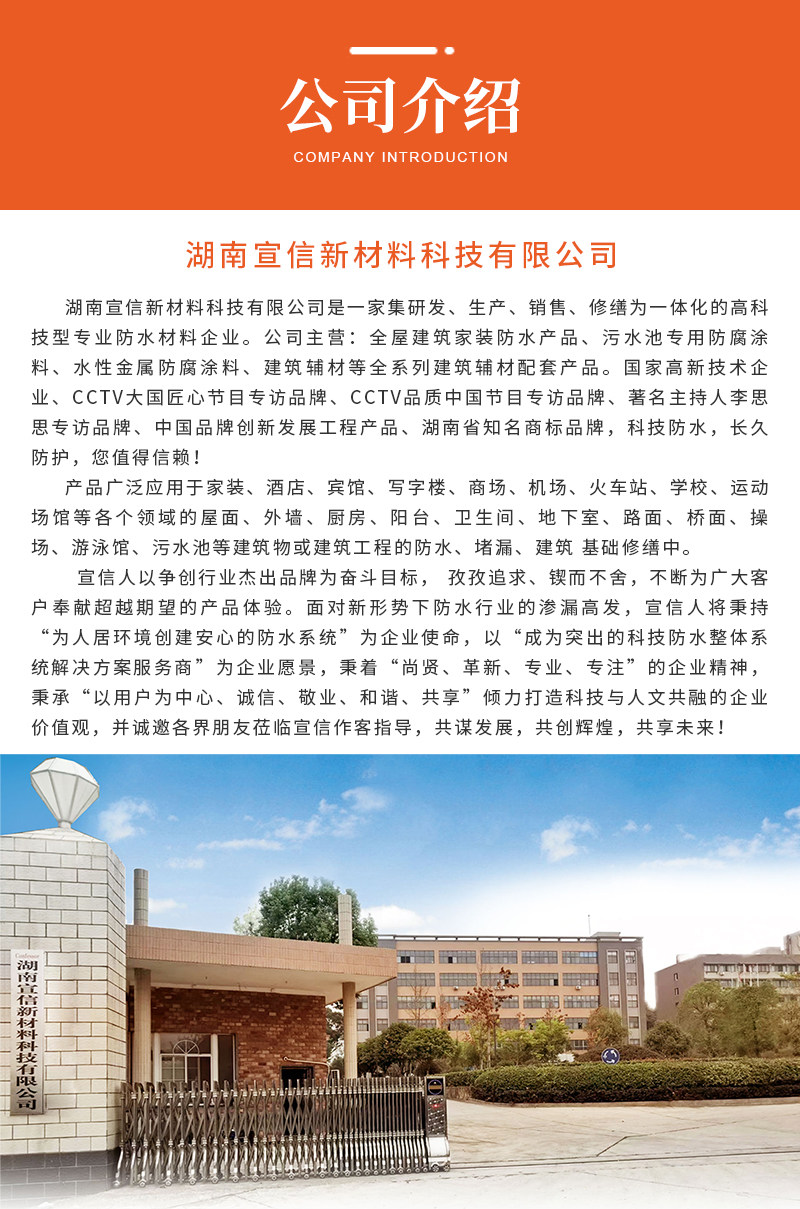 公司介绍

COMPANY INTRODUCTION

湖南宣信新材料科技有限公司

湖南宣信新材料科技有限公司是一家集研发、生产、销售、修缮为一体化的高科技型专业防水材料企业。公司主营：全屋建筑家装防水产品、污水池专用防腐涂料、水性金属防腐涂料、建筑辅材等全系列建筑辅材配套产品。国家高新技术企业、CCTV大国匠心节目专访品牌、CCTV品质中国节目专访品牌、著名主持人李思思专访品牌、中国品牌创新发展工程产品、湖南省知名商标品牌，科技防水，长久防护，您值得信赖！

产品广泛应用于家装、酒店、宾馆、写字楼、商场、机场、火车站、学校、运动场馆等各个领域的屋面、外墙、厨房、阳台、卫生间、地下室、路面、桥面、操场、游泳馆、污水池等建筑物或建筑工程的防水、堵漏、建筑 基础修缮中。

宣信人以争创行业杰出品牌为奋斗目标， 孜孜追求、锲而不舍，不断为广大客户奉献超越期望的产品体验。面对新形势下防水行业的渗漏高发，宣信人将秉持“为人居环境创建安心的防水系统”为企业使命，以“成为突出的科技防水整体系统解决方案服务商”为企业愿景，秉着“尚贤、革新、专业、专注”的企业精神，秉承“以用户为中心、诚信、敬业、和谐、共享”倾力打造科技与人文共融的企业价值观，并诚邀各界朋友莅临宣信作客指导，共谋发展，共创辉煌，共享未来！

湖南宣信新材料科技有限公司